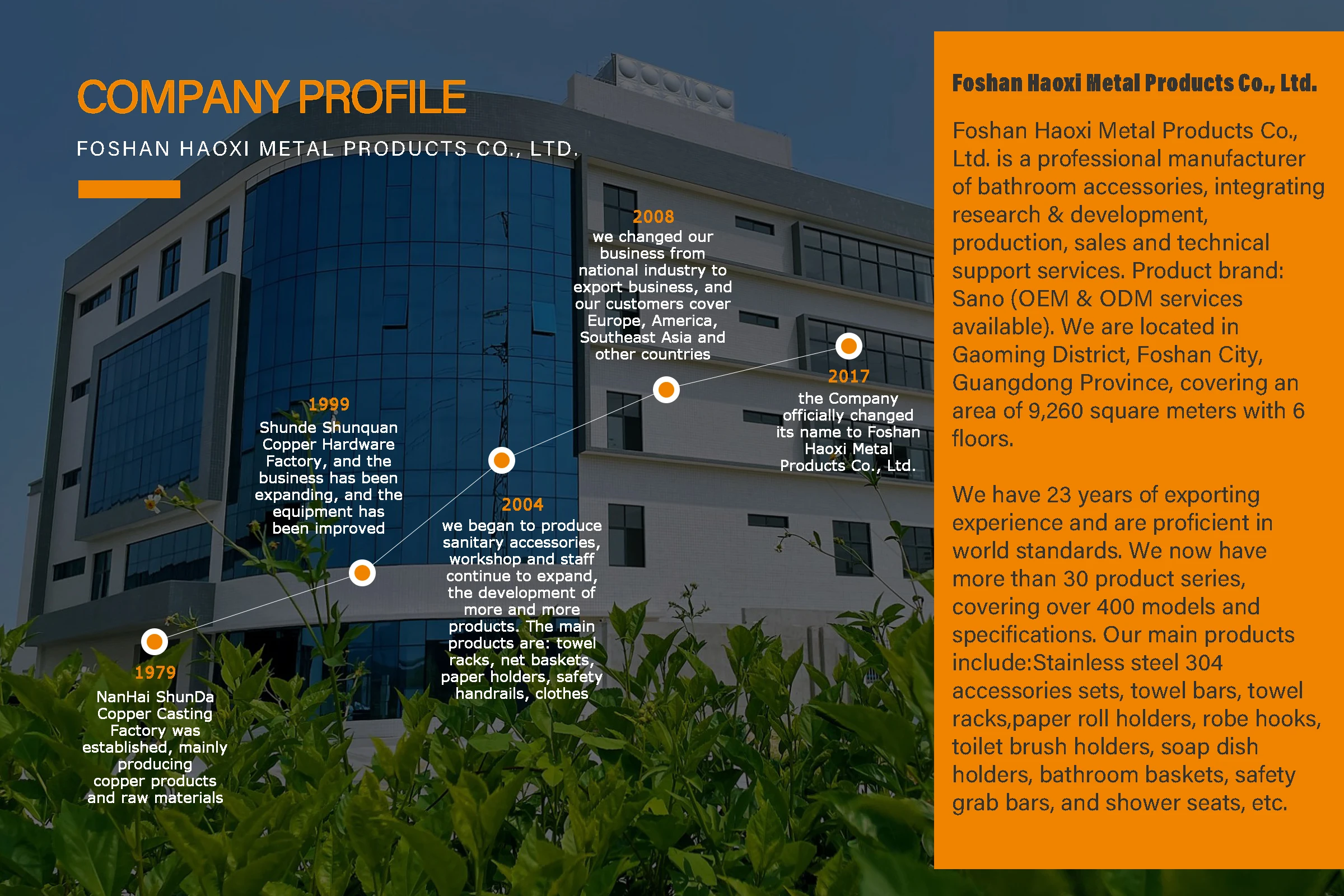 COMPANY PROFILE

FOSHAN HAOXI METAL PRODUCTS CO., LTD.

1979
NanHai ShunDa Copper Casting Factory was established, mainly producing copper products and raw materials

1999
Shunde Shunquan Copper Hardware Factory, and the business has been expanding, and the equipment has been improved

2004
we began to produce sanitary accessories, workshop and staff continue to expand, the development of more and more products. The main products are: towel racks, net baskets, paper holders, safety handrails, clothes

2008
we changed our business from national industry to export business, and our customers cover Europe, America, Southeast Asia and other countries

2017
the Company officially changed its name to Foshan Haoxi Metal Products Co., Ltd.

Foshan Haoxi Metal Products Co., Ltd.

Foshan Haoxi Metal Products Co., Ltd. is a professional manufacturer of bathroom accessories, integrating research & development, production, sales and technical support services. Product brand: Sano (OEM & ODM services available). We are located in Gaoming District, Foshan City, Guangdong Province, covering an area of 9,260 square meters with 6 floors.

We have 23 years of exporting experience and are proficient in world standards. We now have more than 30 product series, covering over 400 models and specifications. Our main products include:Stainless steel 304 accessories sets, towel bars, towel racks,paper roll holders, robe hooks, toilet brush holders, soap dish holders, bathroom baskets, safety grab bars, and shower seats, etc.